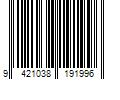 9 421038 191996